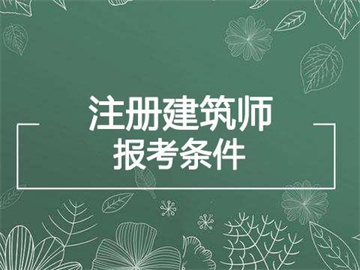 注册建筑师
报考条件